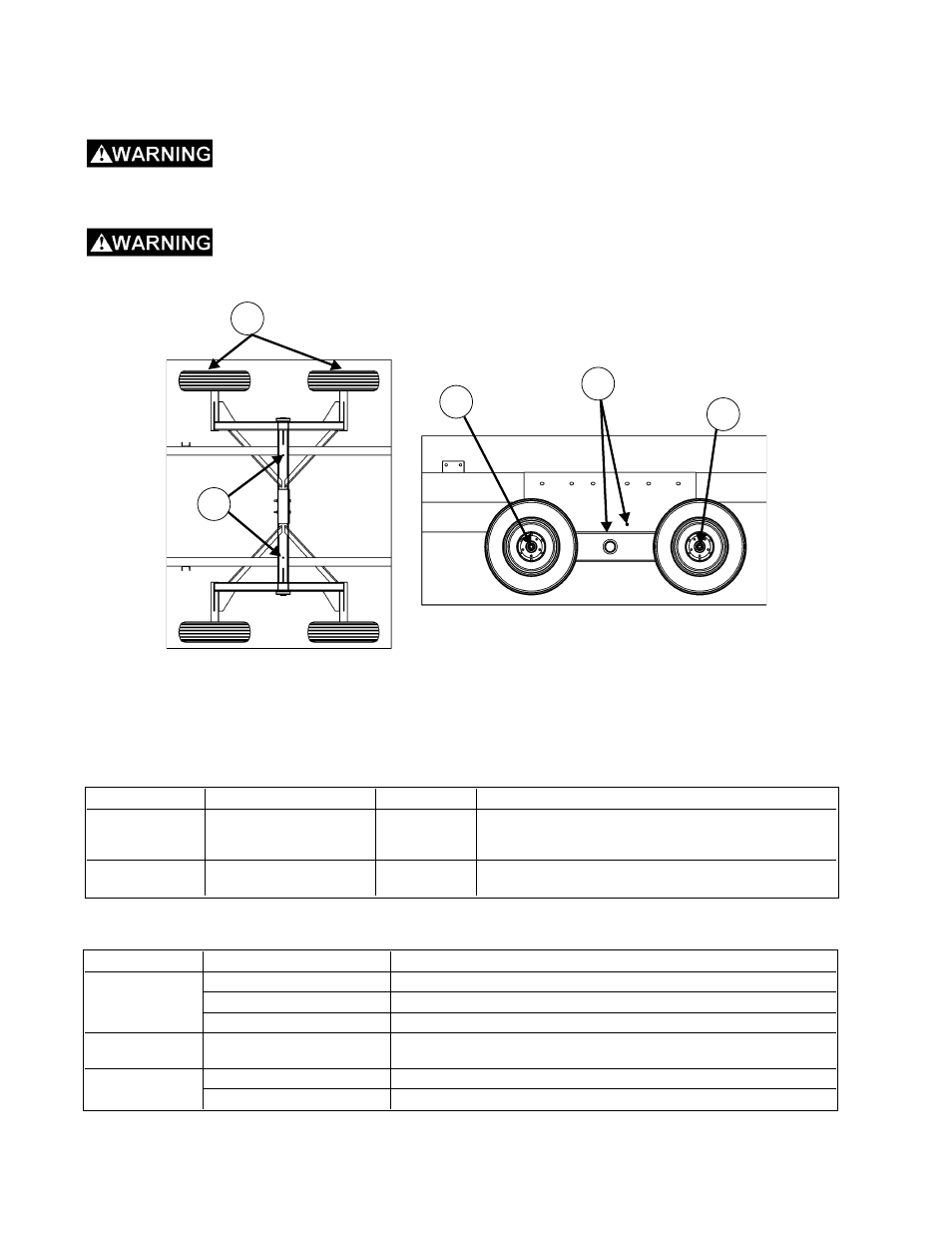 WARNING

WARNING